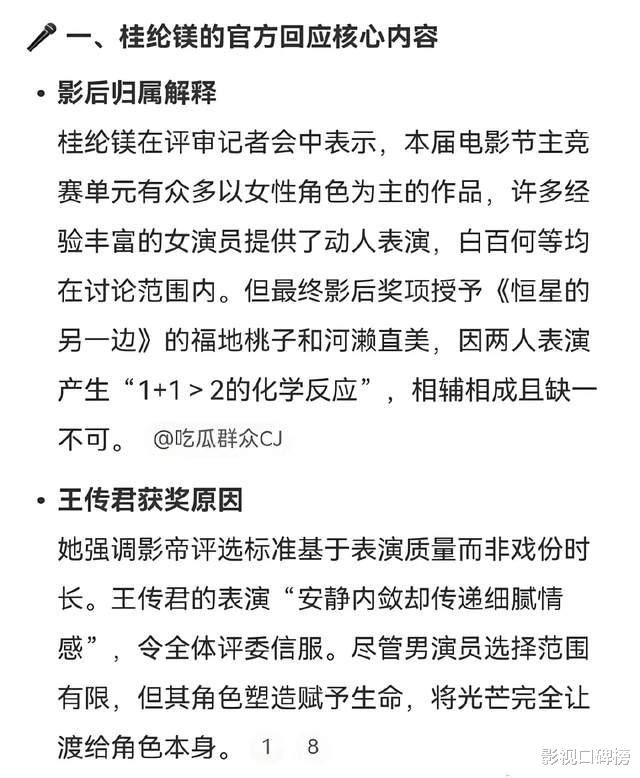 一、桂纶镁的官方回应核心内容

• 影后归属解释

桂纶镁在评审记者会中表示，本届电影节主竞赛单元有众多以女性角色为主的作品，许多经验丰富的女演员提供了动人表演，白百何等均在讨论范围内。但最终影后奖项授予《恒星的另一边》的福地桃子和河濑直美，因两人表演产生“1+1 > 2的化学反应”，相辅相成且缺一不可。 @吃瓜群众CJ

• 王传君获奖原因

她强调影帝评选标准基于表演质量而非戏份时长。王传君的表演“安静内敛却传递细腻情感”，令全体评委信服。尽管男演员选择范围有限，但其角色塑造赋予生命，将光芒完全让渡给角色本身。 1 8

影视口碑榜